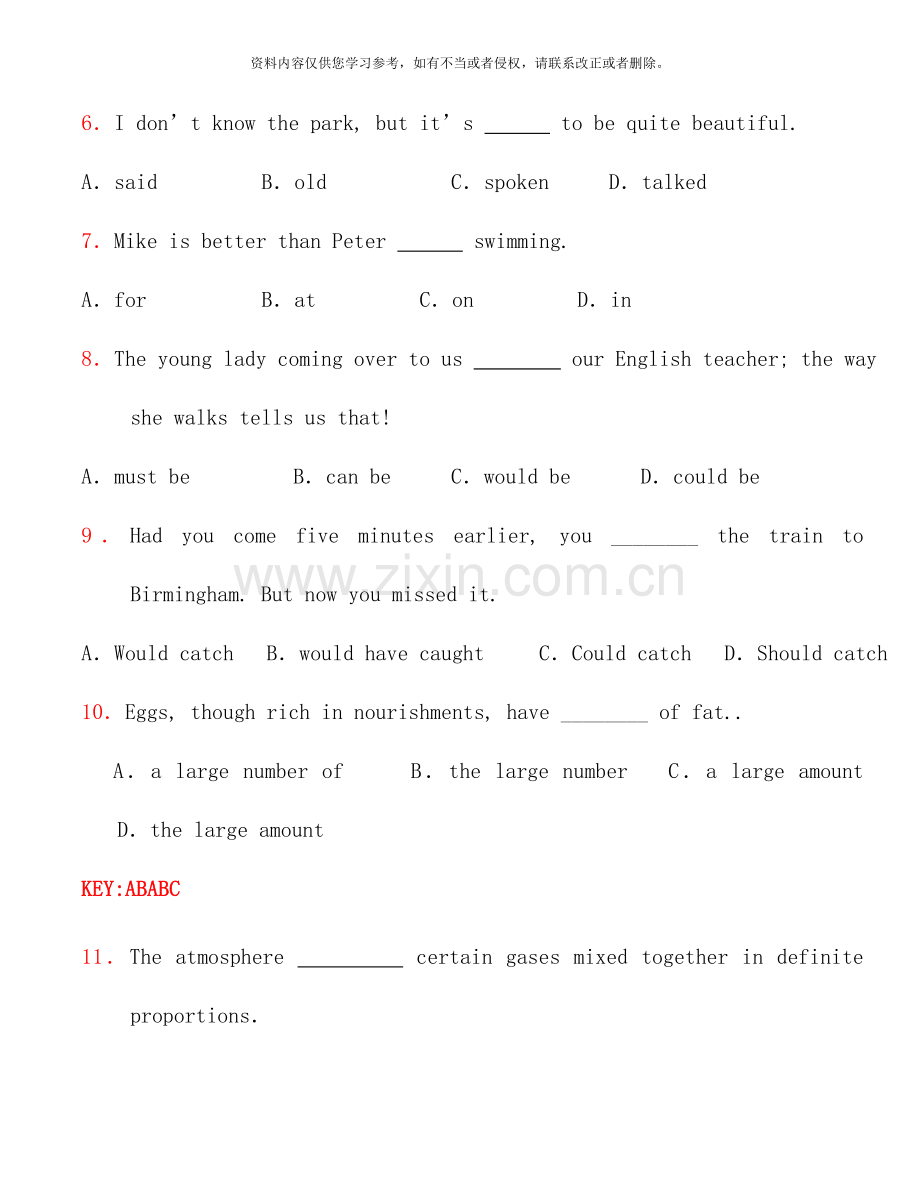 资料内容仅供您学习参考，如有不当或者侵权，请联系改正或者删除。

6. I don't know the park, but it's ____ to be quite beautiful.

A. said B. old C. spoken D. talked

7. Mike is better than Peter ____ swimming.

A. for B. at C. on D. in

8. The young lady coming over to us ____ our English teacher; the way she walks tells us that!

A. must be B. can be C. would be D. could be

9. Had you come five minutes earlier, you ____ the train to Birmingham. But now you missed it.

A. Would catch B. would have caught C. Could catch D. Should catch

10. Eggs, though rich in nourishments, have ____ of fat..

A. a large number of B. the large number C. a large amount D. the large amount

KEY:ABABC

11. The atmosphere ____ certain gases mixed together in definite proportions.

www.zixin.com.cn